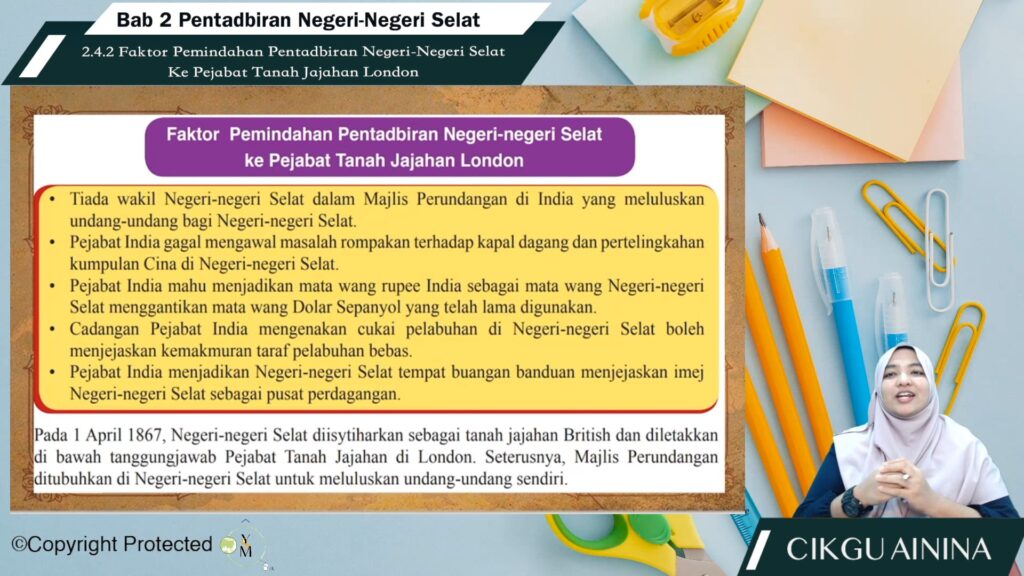 Bab 2 Pentadbiran Negeri-Negeri Selat

2.4.2 Faktor Pemindahan Pentadbiran Negeri-Negeri Selat Ke Pejabat Tanah Jajahan London

Faktor Pemindahan Pentadbiran Negeri-negeri Selat ke Pejabat Tanah Jajahan London

• Tiada wakil Negeri-negeri Selat dalam Majlis Perundangan di India yang meluluskan undang-undang bagi Negeri-negeri Selat.
• Pejabat India gagal mengawal masalah rompakan terhadap kapal dagang dan pertelingkahan kumpulan Cina di Negeri-negeri Selat.
• Pejabat India mahu menjadikan mata wang rupee India sebagai mata wang Negeri-negeri Selat menggantikan mata wang Dolar Sepanyol yang telah lama digunakan.
• Cadangan Pejabat India mengenakan cukai pelabuhan di Negeri-negeri Selat boleh menjejaskan kemakmuran taraf pelabuhan bebas.
• Pejabat India menjadikan Negeri-negeri Selat tempat buangan banduan menjejaskan imej Negeri-negeri Selat sebagai pusat perdagangan.

Pada 1 April 1867, Negeri-negeri Selat diisytiharkan sebagai tanah jajahan British dan diletakkan di bawah tanggungjawab Pejabat Tanah Jajahan di London. Seterusnya, Majlis Perundangan ditubuhkan di Negeri-negeri Selat untuk meluluskan undang-undang sendiri.

©Copyright Protected

CIKGU AININA